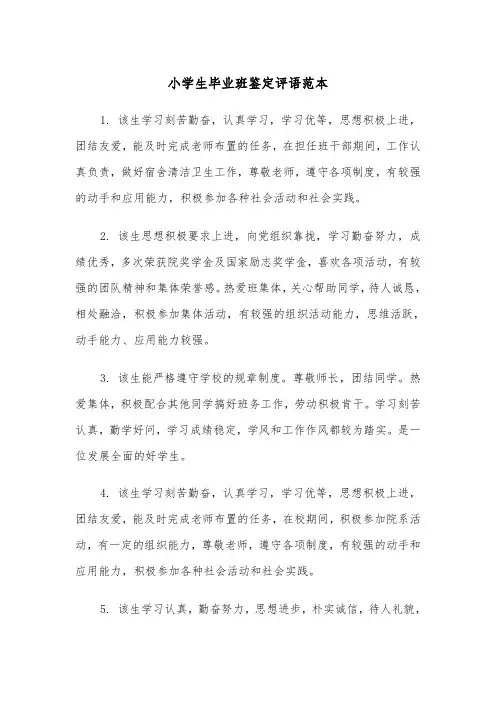 小学生毕业班鉴定评语范本

1. 该生学习刻苦勤奋，认真学习，学习优等，思想积极上进，团结友爱，能及时完成老师布置的任务，在担任班干部期间，工作认真负责，做好宿舍清洁卫生工作，尊敬老师，遵守各项制度，有较强的动手和应用能力，积极参加各种社会活动和社会实践。

2. 该生思想积极要求上进，向党组织靠拢，学习勤奋努力，成绩优秀，多次荣获院奖学金及国家励志奖学金，喜欢各项活动，有较强的团队精神和集体荣誉感。热爱班集体，关心帮助同学，待人诚恳，相处融洽，积极参加集体活动，有较强的组织活动能力，思维活跃，动手能力、应用能力较强。

3. 该生能严格遵守学校的规章制度。尊敬师长，团结同学。热爱集体，积极配合其他同学搞好班务工作，劳动积极肯干。学习刻苦认真，勤学好问，学习成绩稳定，学风和工作作风都较为踏实。是一位发展全面的好学生。

4. 该生学习刻苦勤奋，认真学习，学习优等，思想积极上进，团结友爱，能及时完成老师布置的任务，在校期间，积极参加院系活动，有一定的组织能力，尊敬老师，遵守各项制度，有较强的动手和应用能力，积极参加各种社会活动和社会实践。

5. 该生学习认真，勤奋努力，思想进步，朴实诚信，待人礼貌，